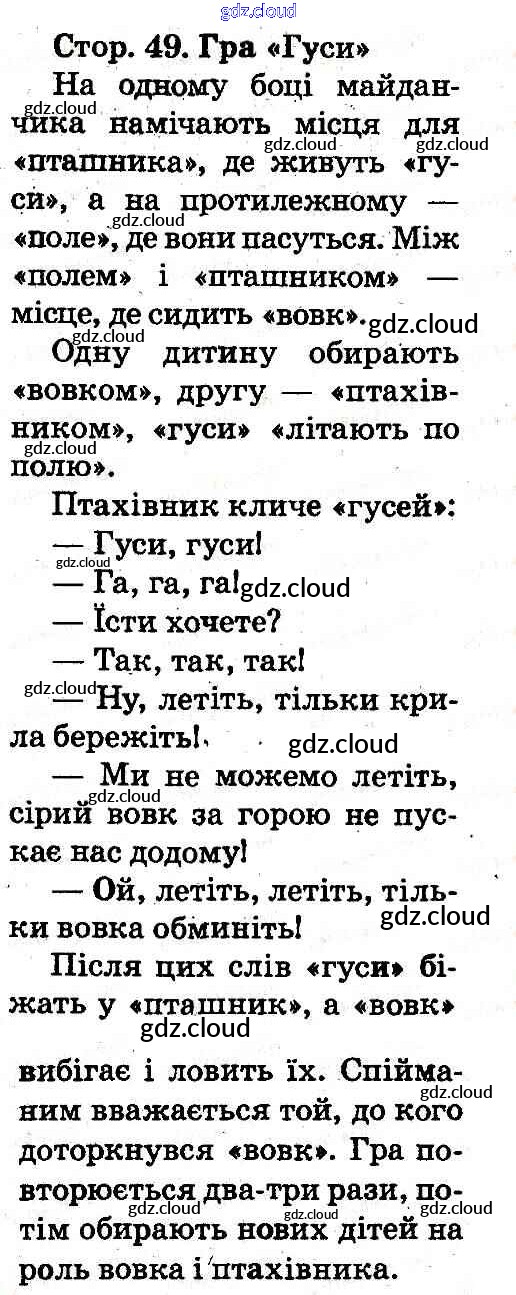 gdz.cloud

Стор. 49. Гра «Гуси»

На одному боці майданчика намічають місця для «пташника», де живуть «гуси», а на протилежному — «поле», де вони пасуться. Між «полем» і «пташником» — місце, де сидить «вовк».

Одну дитину обирають «вовком», другу — «птахівником», «гуси» «літають по полю».

Птахівник кличе «гусей»:

— Гуси, гуси!

— Га, га, га!

— Їсти хочете?

— Так, так, так!

— Ну, летіть, тільки крила бережіть!

— Ми не можемо летіть, сірий вовк за горою не пускає нас додому!

— Ой, летіть, летіть, тільки вовка обминіть!

Після цих слів «гуси» біжать у «пташник», а «вовк» вибігає і ловить їх. Спійманим вважається той, до кого доторкнувся «вовк». Гра повторюється два-три рази, потім обирають нових дітей на роль вовка і птахівника.